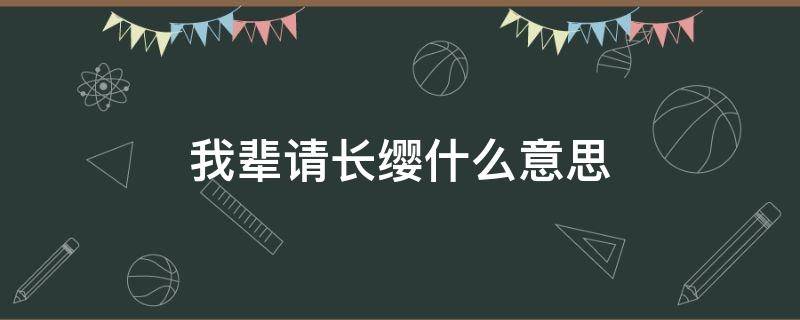 我辈请长缨什么意思